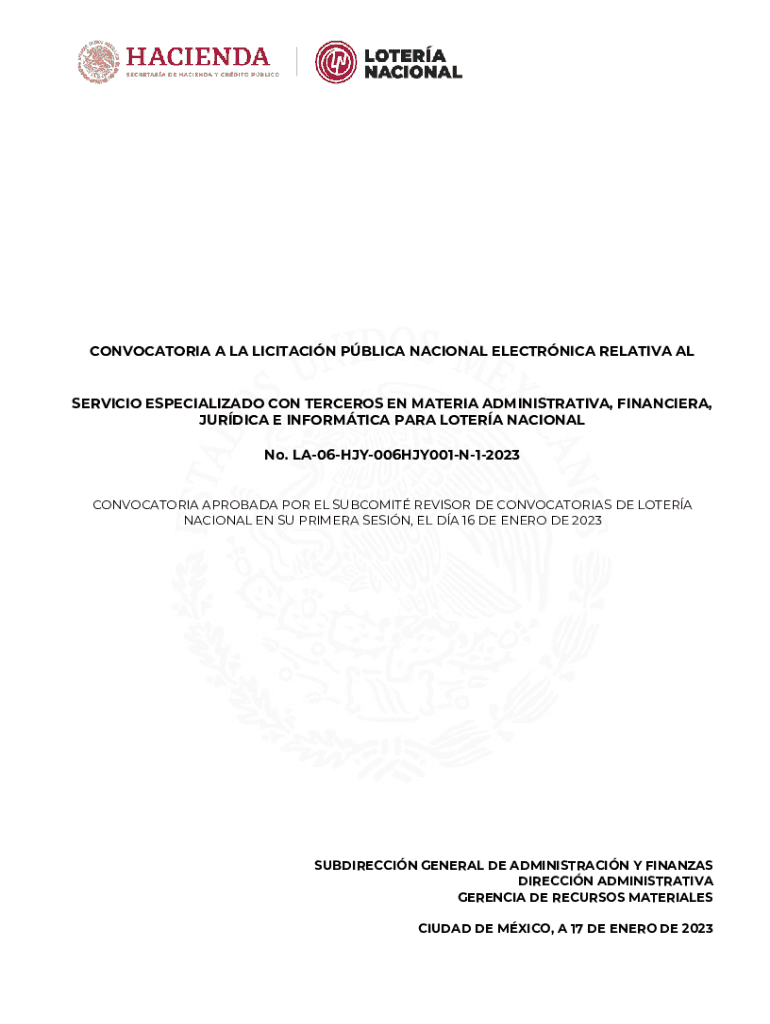 HACIENDA
SECRETARÍA DE HACIENDA Y CRÉDITO PÚBLICO

LOTERÍA NACIONAL

CONVOCATORIA A LA LICITACIÓN PÚBLICA NACIONAL ELECTRÓNICA RELATIVA AL

SERVICIO ESPECIALIZADO CON TERCEROS EN MATERIA ADMINISTRATIVA, FINANCIERA, JURÍDICA E INFORMÁTICA PARA LOTERÍA NACIONAL

No. LA-06-HJY-006HJY001-N-1-2023

CONVOCATORIA APROBADA POR EL SUBCOMITÉ REVISOR DE CONVOCATORIAS DE LOTERÍA NACIONAL EN SU PRIMERA SESIÓN, EL DÍA 16 DE ENERO DE 2023

SUBDIRECCIÓN GENERAL DE ADMINISTRACIÓN Y FINANZAS
DIRECCIÓN ADMINISTRATIVA
GERENCIA DE RECURSOS MATERIALES

CIUDAD DE MÉXICO, A 17 DE ENERO DE 2023